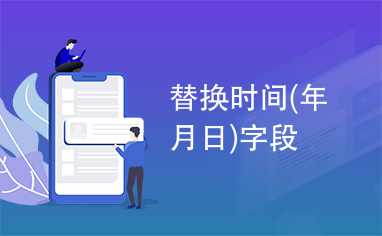 替换时间(年月日)字段